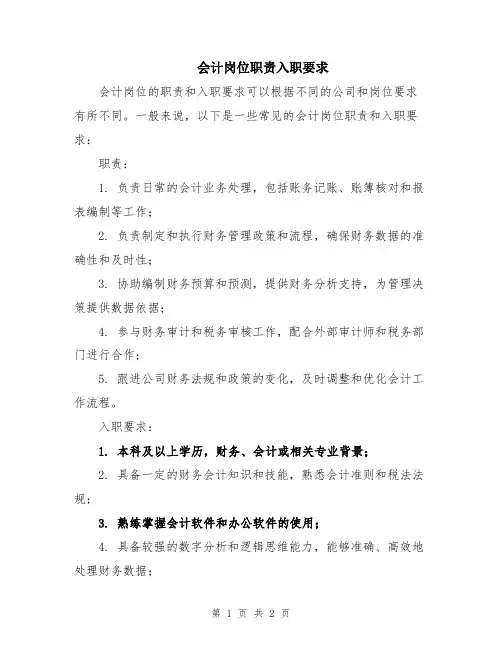 会计岗位职责入职要求

会计岗位的职责和入职要求可以根据不同的公司和岗位要求有所不同。一般来说，以下是一些常见的会计岗位职责和入职要求：

职责：

1. 负责日常的会计业务处理，包括账务记账、账簿核对和报表编制等工作；

2. 负责制定和执行财务管理政策和流程，确保财务数据的准确性和及时性；

3. 协助编制财务预算和预测，提供财务分析支持，为管理决策提供数据依据；

4. 参与财务审计和税务审核工作，配合外部审计师和税务部门进行合作；

5. 跟进公司财务法规和政策的变化，及时调整和优化会计工作流程。

入职要求：

1. 本科及以上学历，财务、会计或相关专业背景；

2. 具备一定的财务会计知识和技能，熟悉会计准则和税法法规；

3. 熟练掌握会计软件和办公软件的使用；

4. 具备较强的数字分析和逻辑思维能力，能够准确、高效地处理财务数据；

第 1 页 共 2 页